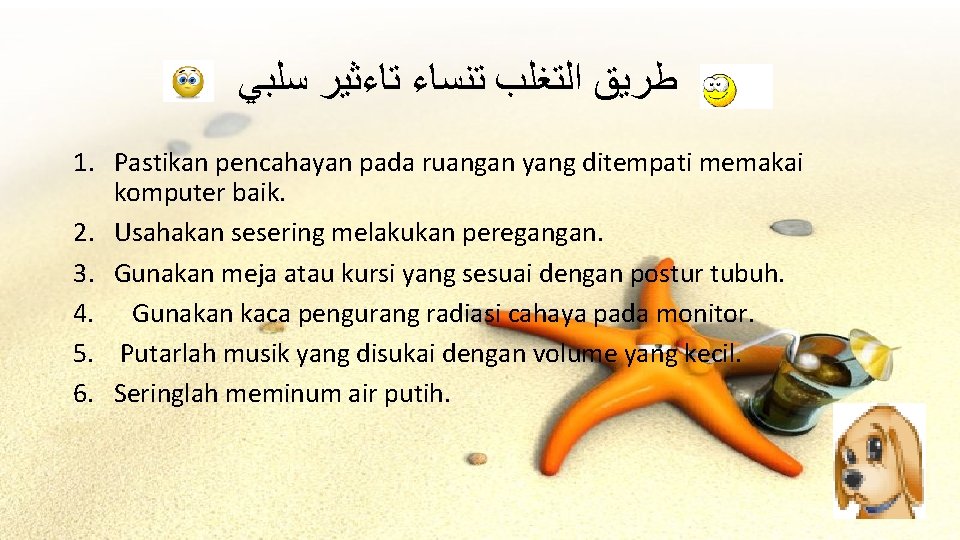 طريق التغلب تنساء تاءثير سلبي

1. Pastikan pencahayan pada ruangan yang ditempati memakai komputer baik.
2. Usahakan sesering melakukan peregangan.
3. Gunakan meja atau kursi yang sesuai dengan postur tubuh.
4. Gunakan kaca pengurang radiasi cahaya pada monitor.
5. Putarlah musik yang disukai dengan volume yang kecil.
6. Seringlah meminum air putih.